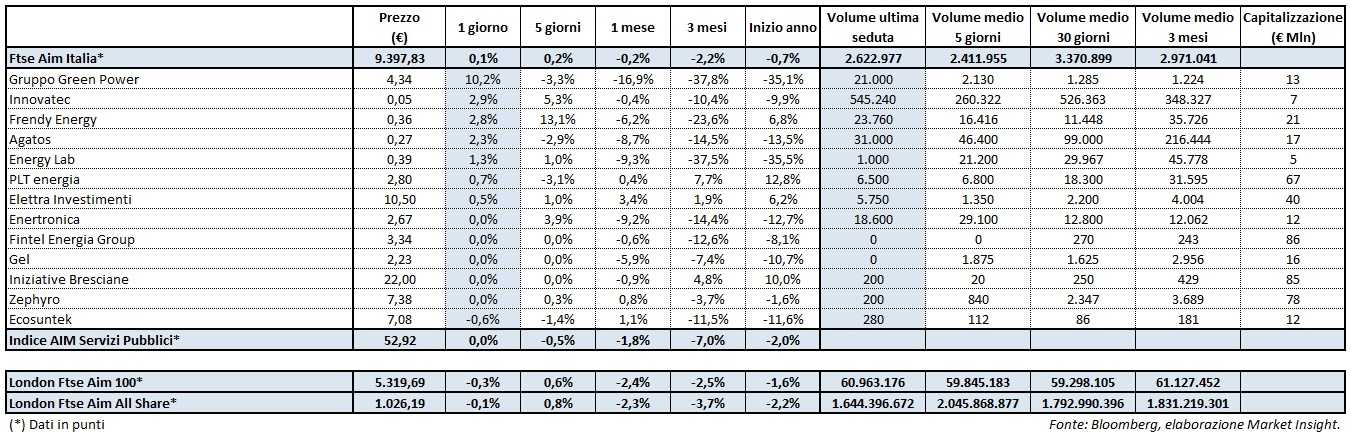 |  | Prezzo (€) | 1 giorno | 5 giorni | 1 mese | 3 mesi | Inizio anno | Volume ultima seduta | Volume medio 5 giorni | Volume medio 30 giorni | Volume medio 3 mesi | Capitalizzazione (€ Mln) |
|---|---|---|---|---|---|---|---|---|---|---|---|
| Ftse Aim Italia* | 9.397,83 | 0,1% | 0,2% | -0,2% | -2,2% | -0,7% | 2.622.977 | 2.411.955 | 3.370.899 | 2.971.041 |  |
| Gruppo Green Power | 4,34 | 10,2% | -3,3% | -16,9% | -37,8% | -35,1% | 21.000 | 2.130 | 1.285 | 1.224 | 13 |
| Innovatec | 0,05 | 2,9% | 5,3% | -0,4% | -10,4% | -9,9% | 545.240 | 260.322 | 526.363 | 348.327 | 7 |
| Frendy Energy | 0,36 | 2,8% | 13,1% | -6,2% | -23,6% | 6,8% | 23.760 | 16.416 | 11.448 | 35.726 | 21 |
| Agatos | 0,27 | 2,3% | -2,9% | -8,7% | -14,5% | -13,5% | 31.000 | 46.400 | 99.000 | 216.444 | 17 |
| Energy Lab | 0,39 | 1,3% | 1,0% | -9,3% | -37,5% | -35,5% | 1.000 | 21.200 | 29.967 | 45.778 | 5 |
| PLT energia | 2,80 | 0,7% | -3,1% | 0,4% | 7,7% | 12,8% | 6.500 | 6.800 | 18.300 | 31.595 | 67 |
| Elettra Investimenti | 10,50 | 0,5% | 1,0% | 3,4% | 1,9% | 6,2% | 5.750 | 1.350 | 2.200 | 4.004 | 40 |
| Enertronica | 2,67 | 0,0% | 3,9% | -9,2% | -14,4% | -12,7% | 18.600 | 29.100 | 12.800 | 12.062 | 12 |
| Fintel Energia Group | 3,34 | 0,0% | 0,0% | -0,6% | -12,6% | -8,1% | 0 | 0 | 270 | 243 | 86 |
| Gel | 2,23 | 0,0% | 0,0% | -5,9% | -7,4% | -10,7% | 0 | 1.875 | 1.625 | 2.956 | 16 |
| Iniziative Bresciane | 22,00 | 0,0% | 0,0% | -0,9% | 4,8% | 10,0% | 200 | 20 | 250 | 429 | 85 |
| Zephyro | 7,38 | 0,0% | 0,3% | 0,8% | -3,7% | -1,6% | 200 | 840 | 2.347 | 3.689 | 78 |
| Ecosuntek | 7,08 | -0,6% | -1,4% | 1,1% | -11,5% | -11,6% | 280 | 112 | 86 | 181 | 12 |
| Indice AIM Servizi Pubblici* | 52,92 | 0,0% | -0,5% | -1,8% | -7,0% | -2,0% |  |  |  |  |  |
| London Ftse Aim 100* | 5.319,69 | -0,3% | 0,6% | -2,4% | -2,5% | -1,6% | 60.963.176 | 59.845.183 | 59.298.105 | 61.127.452 |  |
| London Ftse Aim All Share* | 1.026,19 | -0,1% | 0,8% | -2,3% | -3,7% | -2,2% | 1.644.396.672 | 2.045.868.877 | 1.792.990.396 | 1.831.219.301 |  |

(*) Dati in punti

Fonte: Bloomberg, elaborazione Market Insight.